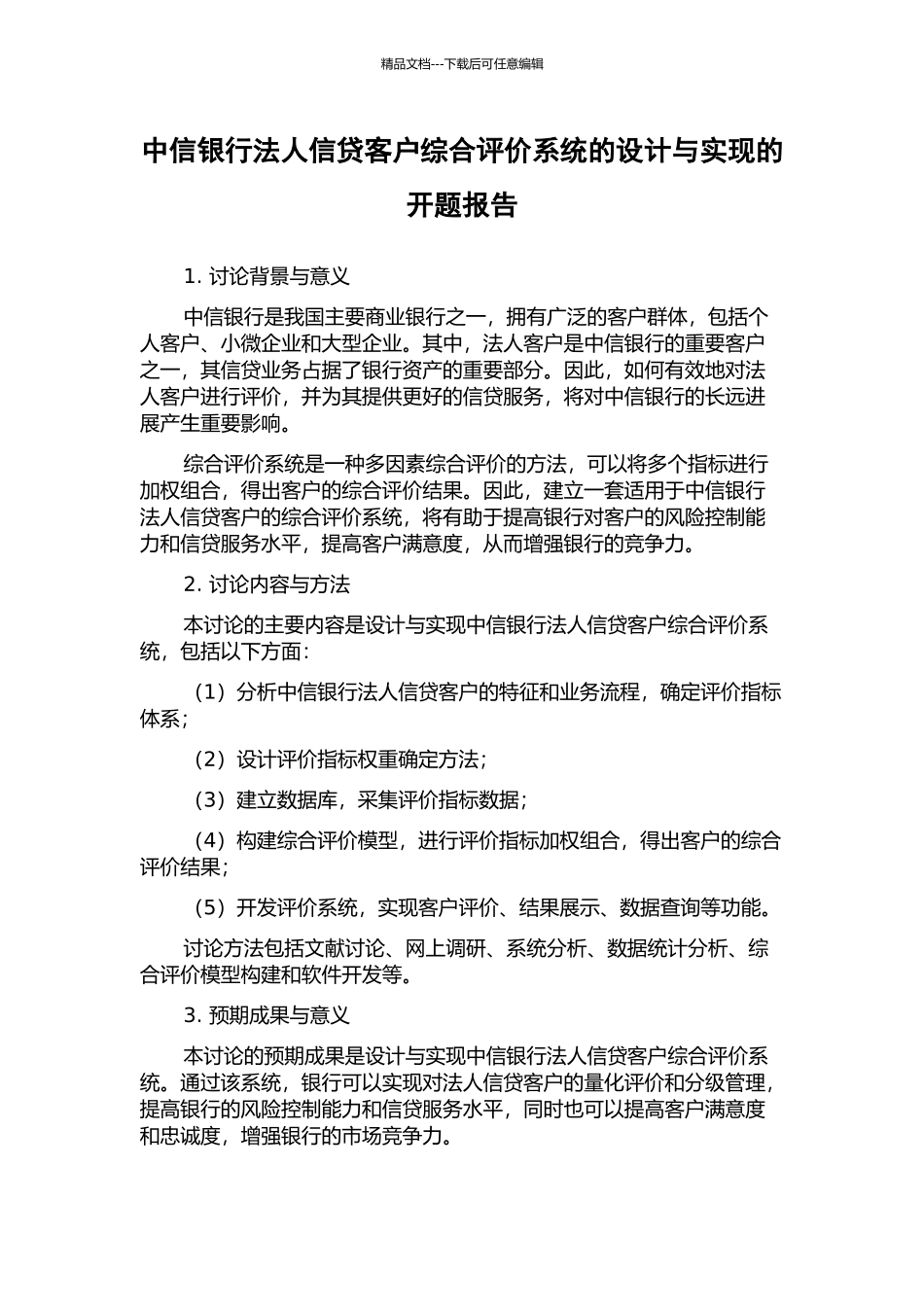 精品文档---下载后可任意编辑

中信银行法人信贷客户综合评价系统的设计与实现的开题报告

1. 讨论背景与意义

中信银行是我国主要商业银行之一，拥有广泛的客户群体，包括个人客户、小微企业和大型企业。其中，法人客户是中信银行的重要客户之一，其信贷业务占据了银行资产的重要部分。因此，如何有效地对法人客户进行评价，并为其提供更好的信贷服务，将对中信银行的长远进展产生重要影响。

综合评价系统是一种多因素综合评价的方法，可以将多个指标进行加权组合，得出客户的综合评价结果。因此，建立一套适用于中信银行法人信贷客户的综合评价系统，将有助于提高银行对客户的风险控制能力和信贷服务水平，提高客户满意度，从而增强银行的竞争力。

2. 讨论内容与方法

本讨论的主要内容是设计与实现中信银行法人信贷客户综合评价系统，包括以下方面：

（1）分析中信银行法人信贷客户的特征和业务流程，确定评价指标体系；

（2）设计评价指标权重确定方法；

（3）建立数据库，采集评价指标数据；

（4）构建综合评价模型，进行评价指标加权组合，得出客户的综合评价结果；

（5）开发评价系统，实现客户评价、结果展示、数据查询等功能。

讨论方法包括文献讨论、网上调研、系统分析、数据统计分析、综合评价模型构建和软件开发等。

3. 预期成果与意义

本讨论的预期成果是设计与实现中信银行法人信贷客户综合评价系统。通过该系统，银行可以实现对法人信贷客户的量化评价和分级管理，提高银行的风险控制能力和信贷服务水平，同时也可以提高客户满意度和忠诚度，增强银行的市场竞争力。